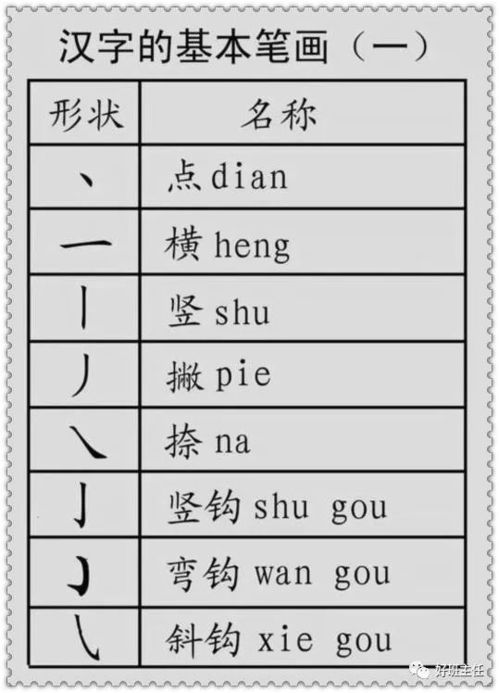 汉字的基本笔画（一）

| 形状 | 名称 |
|---|---|
| 丶 | 点 dian |
| 一 | 横 heng |
| 丨 | 竖 shu |
| 丿 | 撇 pie |
| ㇏ | 捺 na |
| 亅 | 竖钩 shu gou |
| ㇁ | 弯钩 wan gou |
| ㇂ | 斜钩 xie gou |

好班主任